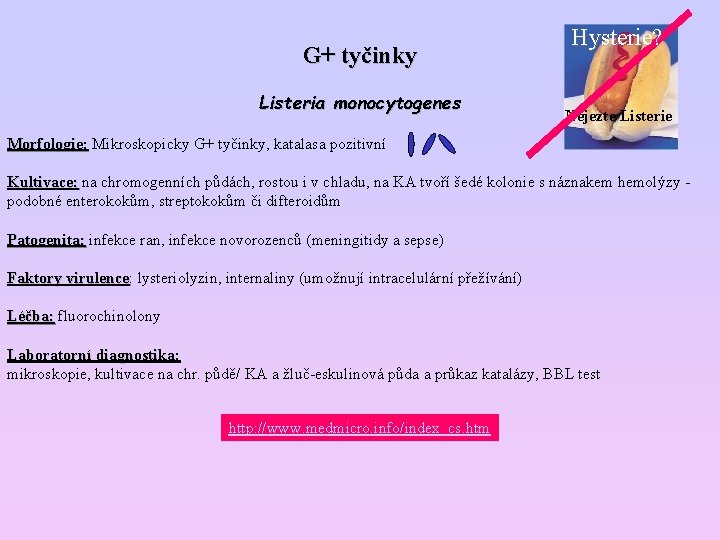 Hysterie?

Nejezte Listerie

G+ tyčinky

Listeria monocytogenes

Morfologie: Mikroskopicky G+ tyčinky, katalasa pozitivní

Kultivace: na chromogenních půdách, rostou i v chladu, na KA tvoří šedé kolonie s náznakem hemolýzy - podobné enterokokům, streptokokům či difteroidům

Patogenita: infekce ran, infekce novorozenců (meningitidy a sepse)

Faktory virulence: lysteriolyzin, internaliny (umožnují intracelulární přežívání)

Léčba: fluorochinolony

Laboratorní diagnostika:
mikroskopie, kultivace na chr. půdě/ KA a žluč-eskulinová půda a průkaz katalázy, BBL test

http://www.medmicro.info/index_cs.htm